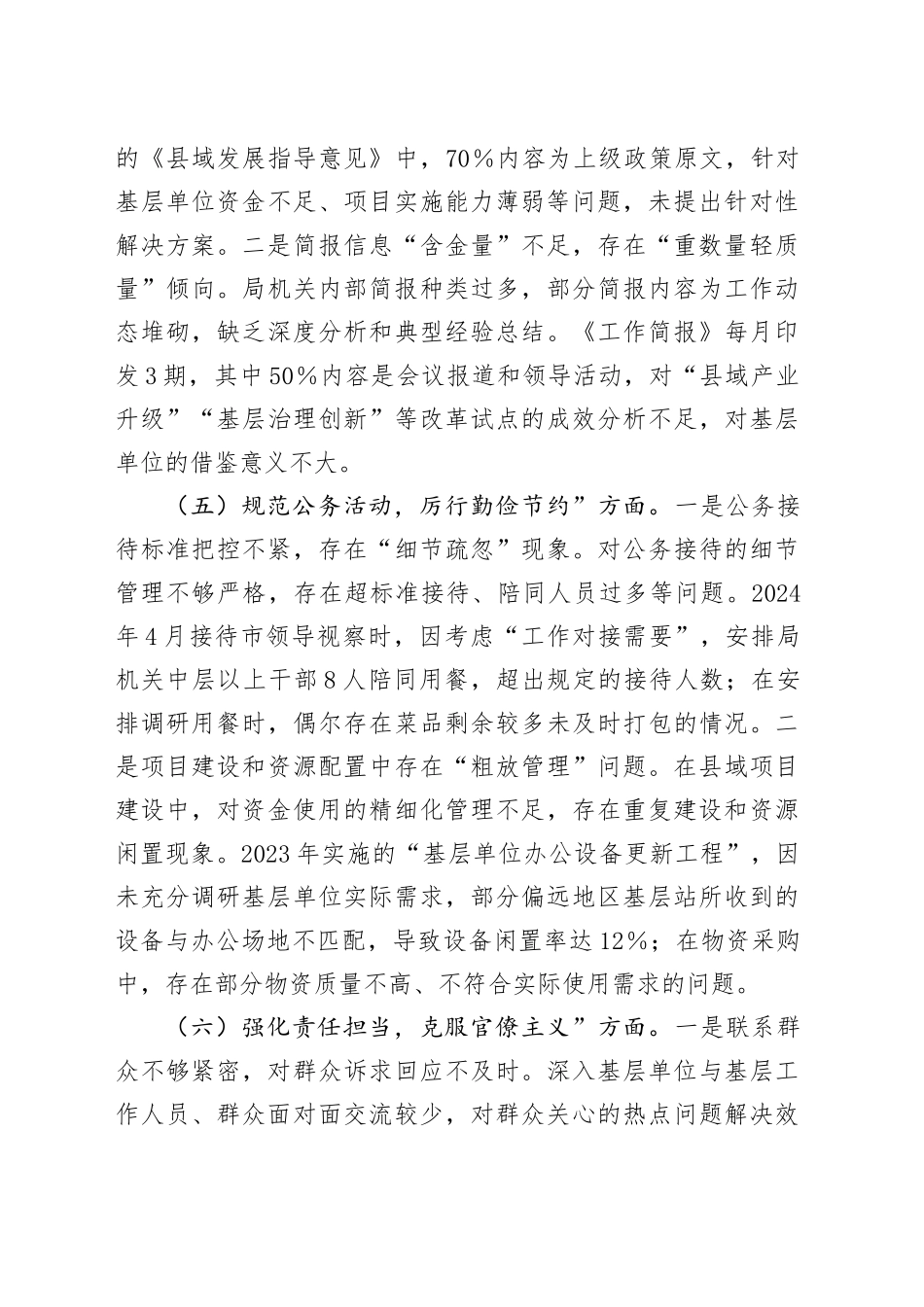 的《县域发展指导意见》中，70％内容为上级政策原文，针对基层单位资金不足、项目实施能力薄弱等问题，未提出针对性解决方案。二是简报信息“含金量”不足，存在“重数量轻质量”倾向。局机关内部简报种类过多，部分简报内容为工作动态堆砌，缺乏深度分析和典型经验总结。《工作简报》每月印发3期，其中50％内容是会议报道和领导活动，对“县域产业升级”“基层治理创新”等改革试点的成效分析不足，对基层单位的借鉴意义不大。

（五）规范公务活动，厉行勤俭节约”方面。一是公务接待标准把控不紧，存在“细节疏忽”现象。对公务接待的细节管理不够严格，存在超标准接待、陪同人员过多等问题。2024年4月接待市领导视察时，因考虑“工作对接需要”，安排局机关中层以上干部8人陪同用餐，超出规定的接待人数；在安排调研用餐时，偶尔存在菜品剩余较多未及时打包的情况。二是项目建设和资源配置中存在“粗放管理”问题。在县域项目建设中，对资金使用的精细化管理不足，存在重复建设和资源闲置现象。2023年实施的“基层单位办公设备更新工程”，因未充分调研基层单位实际需求，部分偏远地区基层站所收到的设备与办公场地不匹配，导致设备闲置率达12％；在物资采购中，存在部分物资质量不高、不符合实际使用需求的问题。

（六）强化责任担当，克服官僚主义”方面。一是联系群众不够紧密，对群众诉求回应不及时。深入基层单位与基层工作人员、群众面对面交流较少，对群众关心的热点问题解决效